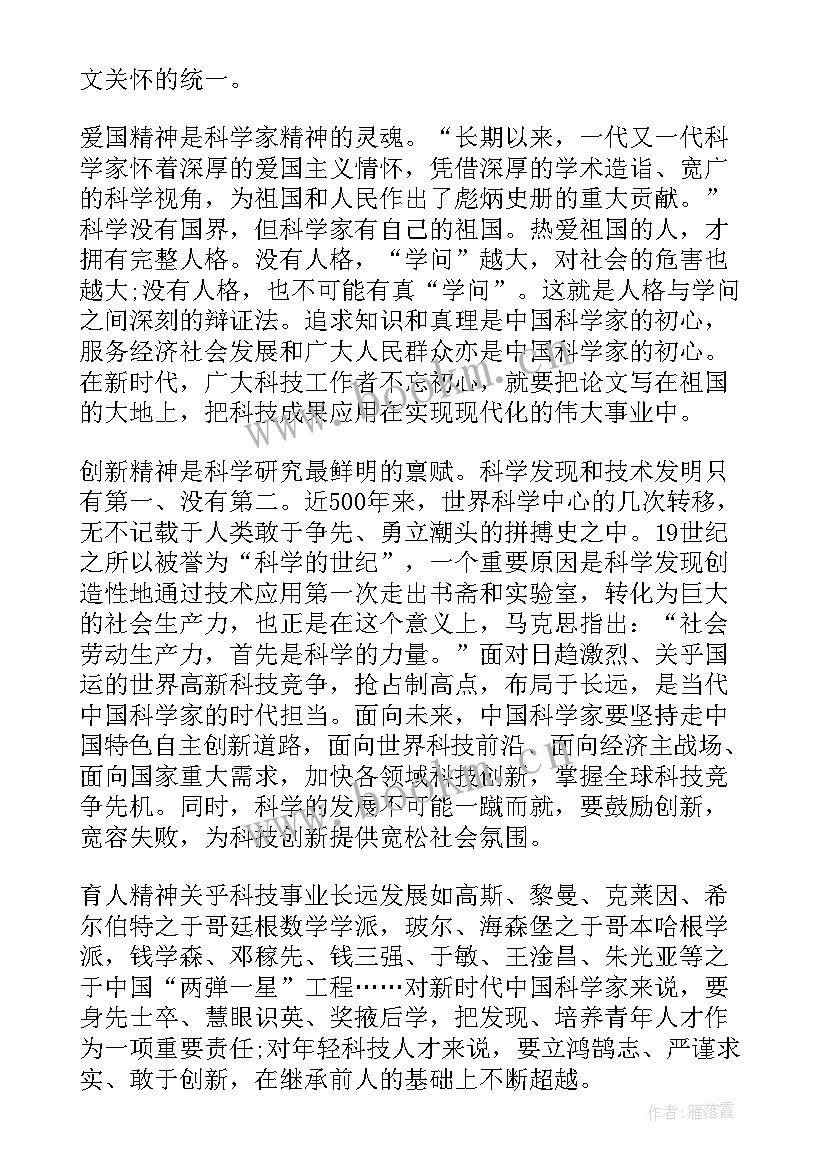 文关怀的统一。

爱国精神是科学家精神的灵魂。“长期以来，一代又一代科学家怀着深厚的爱国主义情怀，凭借深厚的学术造诣、宽广的科学视角，为祖国和人民作出了彪炳史册的重大贡献。”科学没有国界，但科学家有自己的祖国。热爱祖国的人，才拥有完整人格。没有人格，“学问”越大，对社会的危害也越大;没有人格，也不可能有真“学问”。这就是人格与学问之间深刻的辩证法。追求知识和真理是中国科学家的初心，服务经济社会发展和广大人民群众亦是中国科学家的初心。在新时代，广大科技工作者不忘初心，就要把论文写在祖国的大地上，把科技成果应用在实现现代化的伟大事业中。

创新精神是科学研究最鲜明的禀赋。科学发现和技术发明只有第一、没有第二。近500年来，世界科学中心的几次转移，无不记载于人类敢于争先、勇立潮头的拼搏史之中。19世纪之所以被誉为“科学的世纪”，一个重要原因是科学发现创造性地通过技术应用第一次走出书斋和实验室，转化为巨大的社会生产力，也正是在这个意义上，马克思指出：“社会劳动生产力，首先是科学的力量。”面对日趋激烈、关乎国运的世界高新科技竞争，抢占制高点，布局于长远，是当代中国科学家的时代担当。面向未来，中国科学家要坚持走中国特色自主创新道路，面向世界科技前沿、面向经济主战场、面向国家重大需求，加快各领域科技创新，掌握全球科技竞争先机。同时，科学的发展不可能一蹴而就，要鼓励创新，宽容失败，为科技创新提供宽松社会氛围。

育人精神关乎科技事业长远发展如高斯、黎曼、克莱因、希尔伯特之于哥廷根数学学派，玻尔、海森堡之于哥本哈根学派，钱学森、邓稼先、钱三强、于敏、王淦昌、朱光亚等之于中国“两弹一星”工程……对新时代中国科学家来说，要身先士卒、慧眼识英、奖掖后学，把发现、培养青年人才作为一项重要责任;对年轻科技人才来说，要立鸿鹄志、严谨求实、敢于创新，在继承前人的基础上不断超越。

作者：雁落霞